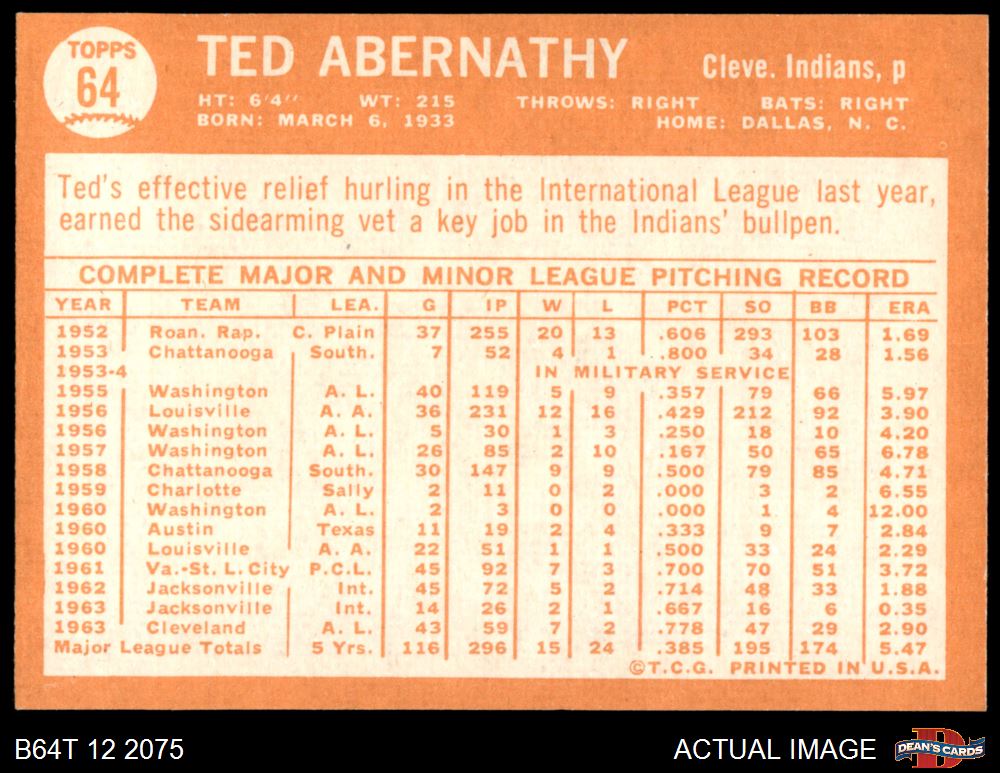 TOPPS 64

TED ABERNATHY

Cleve. Indians, p

HT: 6'4" WT: 215 THROWS: RIGHT BATS: RIGHT
BORN: MARCH 6, 1933 HOME: DALLAS, N. C.

Ted's effective relief hurling in the International League last year, earned the sidearming vet a key job in the Indians' bullpen.

COMPLETE MAJOR AND MINOR LEAGUE PITCHING RECORD

| YEAR | TEAM | LEA. | G | IP | W | L | PCT | SO | BB | ERA |
|---|---|---|---|---|---|---|---|---|---|---|
| 1952 | Roan. Rap. | C. Plain | 37 | 255 | 20 | 13 | .606 | 293 | 103 | 1.69 |
| 1953 | Chattanooga | South. | 7 | 52 | 4 | 1 | .800 | 34 | 28 | 1.56 |
| 1953-4 | | | | | IN MILITARY SERVICE | | | | | |
| 1955 | Washington | A. L. | 40 | 119 | 5 | 9 | .357 | 79 | 66 | 5.97 |
| 1956 | Louisville | A. A. | 36 | 231 | 12 | 16 | .429 | 212 | 92 | 3.90 |
| 1956 | Washington | A. L. | 5 | 30 | 1 | 3 | .250 | 18 | 10 | 4.20 |
| 1957 | Washington | A. L. | 26 | 85 | 2 | 10 | .167 | 50 | 65 | 6.78 |
| 1958 | Chattanooga | South. | 30 | 147 | 9 | 9 | .500 | 79 | 85 | 4.71 |
| 1959 | Charlotte | Sally | 2 | 11 | 0 | 2 | .000 | 3 | 2 | 6.55 |
| 1960 | Washington | A. L. | 2 | 3 | 0 | 0 | .000 | 1 | 4 | 12.00 |
| 1960 | Austin | Texas | 11 | 19 | 2 | 4 | .333 | 9 | 7 | 2.84 |
| 1960 | Louisville | A. A. | 22 | 51 | 1 | 1 | .500 | 33 | 24 | 2.29 |
| 1961 | Va.-St. L. City | P.C.L. | 45 | 92 | 7 | 3 | .700 | 70 | 51 | 3.72 |
| 1962 | Jacksonville | Int. | 45 | 72 | 5 | 2 | .714 | 48 | 33 | 1.88 |
| 1963 | Jacksonville | Int. | 14 | 26 | 2 | 1 | .667 | 16 | 6 | 0.35 |
| 1963 | Cleveland | A. L. | 43 | 59 | 7 | 2 | .778 | 47 | 29 | 2.90 |
| Major League Totals | | 5 Yrs. | 116 | 296 | 15 | 24 | .385 | 195 | 174 | 5.47 |

©T.C.G. PRINTED IN U.S.A.

B64T 12 2075

ACTUAL IMAGE

DEAN'S CARDS